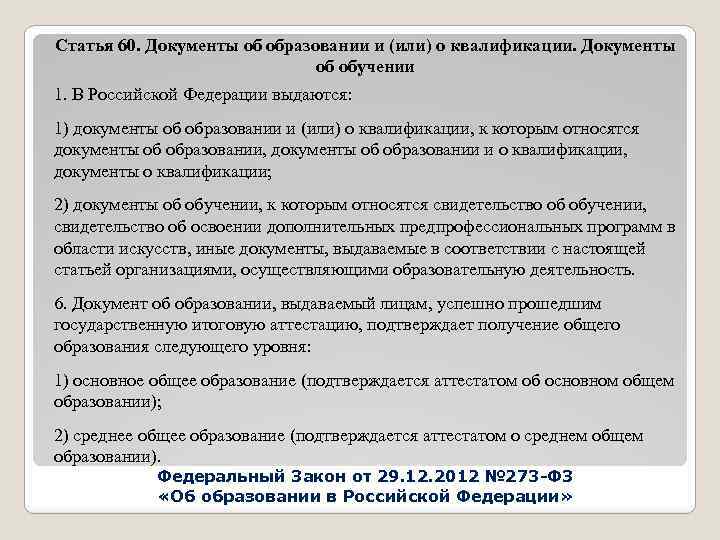 Статья 60. Документы об образовании и (или) о квалификации. Документы об обучении

1. В Российской Федерации выдаются:

1) документы об образовании и (или) о квалификации, к которым относятся документы об образовании, документы об образовании и о квалификации, документы о квалификации;

2) документы об обучении, к которым относятся свидетельство об обучении, свидетельство об освоении дополнительных предпрофессиональных программ в области искусств, иные документы, выдаваемые в соответствии с настоящей статьей организациями, осуществляющими образовательную деятельность.

6. Документ об образовании, выдаваемый лицам, успешно прошедшим государственную итоговую аттестацию, подтверждает получение общего образования следующего уровня:

1) основное общее образование (подтверждается аттестатом об основном общем образовании);

2) среднее общее образование (подтверждается аттестатом о среднем общем образовании).

Федеральный Закон от 29.12.2012 №273-ФЗ
«Об образовании в Российской Федерации»